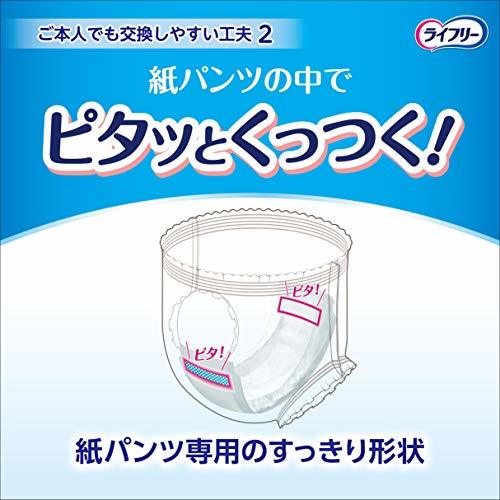 ご本人でも交換しやすい工夫 2

ライフリー

紙パンツの中で

ピタッとくっつく!

ピタ!

ピタ!

紙パンツ専用のすっきり形状